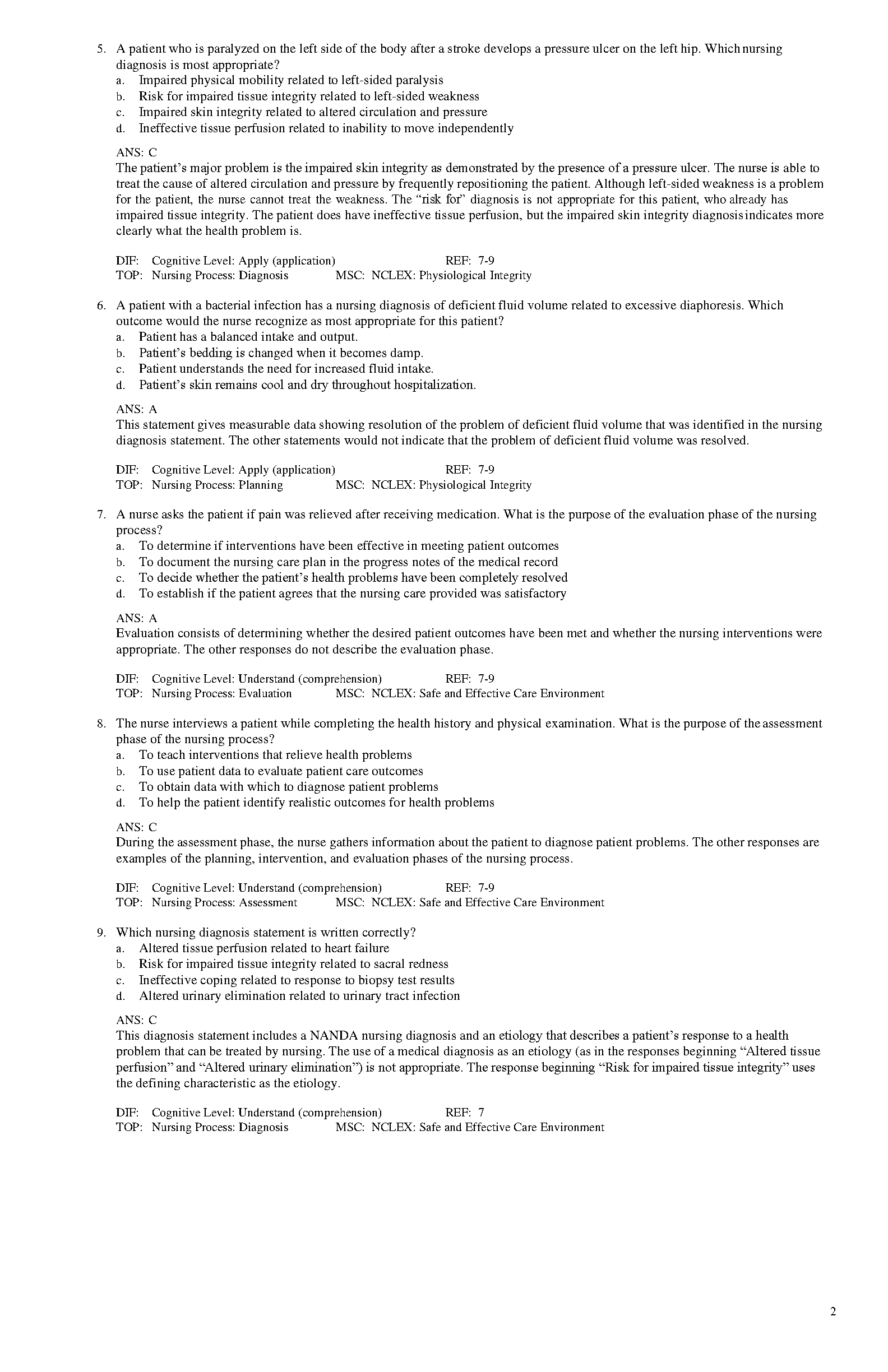 5. A patient who is paralyzed on the left side of the body after a stroke develops a pressure ulcer on the left hip. Which nursing diagnosis is most appropriate?
a. Impaired physical mobility related to left-sided paralysis
b. Risk for impaired tissue integrity related to left-sided weakness
c. Impaired skin integrity related to altered circulation and pressure
d. Ineffective tissue perfusion related to inability to move independently

ANS: C
The patient's major problem is the impaired skin integrity as demonstrated by the presence of a pressure ulcer. The nurse is able to treat the cause of altered circulation and pressure by frequently repositioning the patient. Although left-sided weakness is a problem for the patient, the nurse cannot treat the weakness. The "risk for" diagnosis is not appropriate for this patient, who already has impaired tissue integrity. The patient does have ineffective tissue perfusion, but the impaired skin integrity diagnosis indicates more clearly what the health problem is.

DIF: Cognitive Level: Apply (application) REF: 7-9
TOP: Nursing Process: Diagnosis MSC: NCLEX: Physiological Integrity

6. A patient with a bacterial infection has a nursing diagnosis of deficient fluid volume related to excessive diaphoresis. Which outcome would the nurse recognize as most appropriate for this patient?
a. Patient has a balanced intake and output.
b. Patient's bedding is changed when it becomes damp.
c. Patient understands the need for increased fluid intake.
d. Patient's skin remains cool and dry throughout hospitalization.

ANS: A
This statement gives measurable data showing resolution of the problem of deficient fluid volume that was identified in the nursing diagnosis statement. The other statements would not indicate that the problem of deficient fluid volume was resolved.

DIF: Cognitive Level: Apply (application) REF: 7-9
TOP: Nursing Process: Planning MSC: NCLEX: Physiological Integrity

7. A nurse asks the patient if pain was relieved after receiving medication. What is the purpose of the evaluation phase of the nursing process?
a. To determine if interventions have been effective in meeting patient outcomes
b. To document the nursing care plan in the progress notes of the medical record
c. To decide whether the patient's health problems have been completely resolved
d. To establish if the patient agrees that the nursing care provided was satisfactory

ANS: A
Evaluation consists of determining whether the desired patient outcomes have been met and whether the nursing interventions were appropriate. The other responses do not describe the evaluation phase.

DIF: Cognitive Level: Understand (comprehension) REF: 7-9
TOP: Nursing Process: Evaluation MSC: NCLEX: Safe and Effective Care Environment

8. The nurse interviews a patient while completing the health history and physical examination. What is the purpose of the assessment phase of the nursing process?
a. To teach interventions that relieve health problems
b. To use patient data to evaluate patient care outcomes
c. To obtain data with which to diagnose patient problems
d. To help the patient identify realistic outcomes for health problems

ANS: C
During the assessment phase, the nurse gathers information about the patient to diagnose patient problems. The other responses are examples of the planning, intervention, and evaluation phases of the nursing process.

DIF: Cognitive Level: Understand (comprehension) REF: 7-9
TOP: Nursing Process: Assessment MSC: NCLEX: Safe and Effective Care Environment

9. Which nursing diagnosis statement is written correctly?
a. Altered tissue perfusion related to heart failure
b. Risk for impaired tissue integrity related to sacral redness
c. Ineffective coping related to response to biopsy test results
d. Altered urinary elimination related to urinary tract infection

ANS: C
This diagnosis statement includes a NANDA nursing diagnosis and an etiology that describes a patient's response to a health problem that can be treated by nursing. The use of a medical diagnosis as an etiology (as in the responses beginning "Altered tissue perfusion" and "Altered urinary elimination") is not appropriate. The response beginning "Risk for impaired tissue integrity" uses the defining characteristic as the etiology.

DIF: Cognitive Level: Understand (comprehension) REF: 7
TOP: Nursing Process: Diagnosis MSC: NCLEX: Safe and Effective Care Environment

2